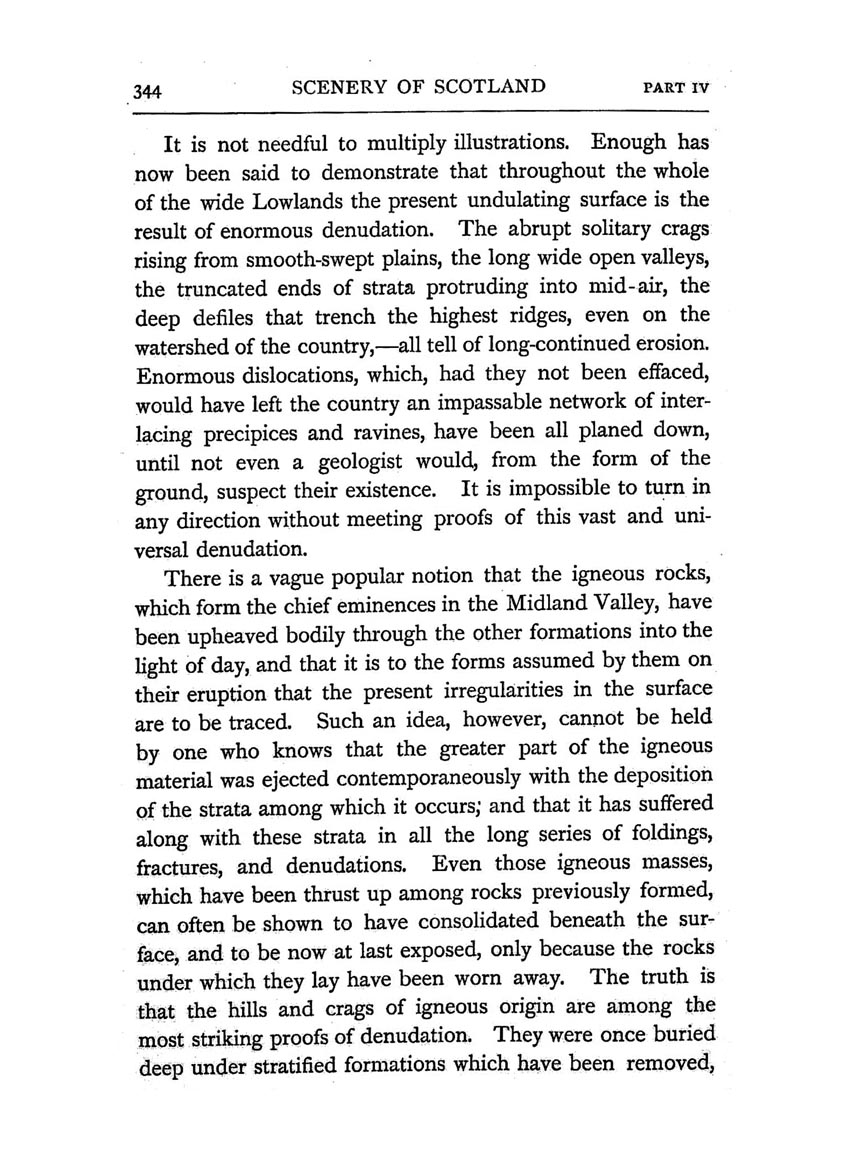 344 SCENERY OF SCOTLAND PART IV

It is not needful to multiply illustrations. Enough has now been said to demonstrate that throughout the whole of the wide Lowlands the present undulating surface is the result of enormous denudation. The abrupt solitary crags rising from smooth-swept plains, the long wide open valleys, the truncated ends of strata protruding into mid-air, the deep defiles that trench the highest ridges, even on the watershed of the country,—all tell of long-continued erosion. Enormous dislocations, which, had they not been effaced, would have left the country an impassable network of interlacing precipices and ravines, have been all planed down, until not even a geologist would, from the form of the ground, suspect their existence. It is impossible to turn in any direction without meeting proofs of this vast and universal denudation.

There is a vague popular notion that the igneous rocks, which form the chief eminences in the Midland Valley, have been upheaved bodily through the other formations into the light of day, and that it is to the forms assumed by them on their eruption that the present irregularities in the surface are to be traced. Such an idea, however, cannot be held by one who knows that the greater part of the igneous material was ejected contemporaneously with the deposition of the strata among which it occurs; and that it has suffered along with these strata in all the long series of foldings, fractures, and denudations. Even those igneous masses, which have been thrust up among rocks previously formed, can often be shown to have consolidated beneath the surface, and to be now at last exposed, only because the rocks under which they lay have been worn away. The truth is that the hills and crags of igneous origin are among the most striking proofs of denudation. They were once buried deep under stratified formations which have been removed,